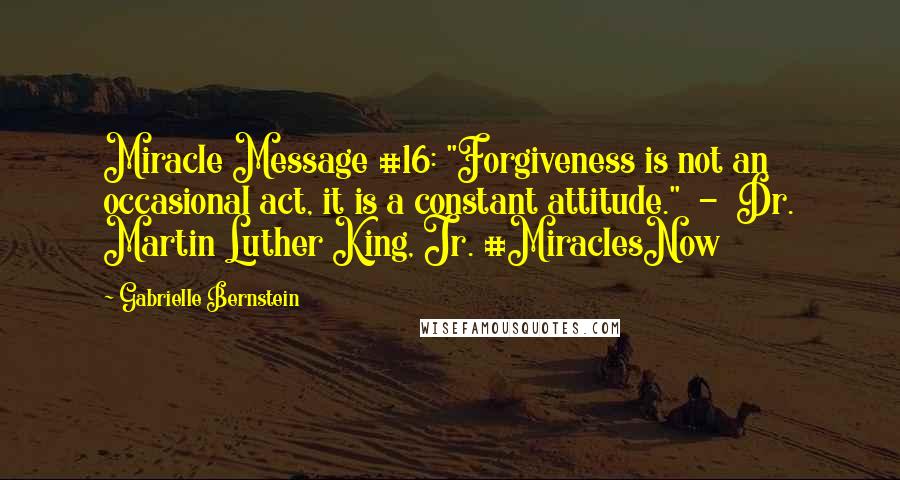 Miracle Message #16: "Forgiveness is not an occasional act, it is a constant attitude." - Dr. Martin Luther King, Jr. #MiraclesNow

~ Gabrielle Bernstein

WISEFAMOUSQUOTES.COM